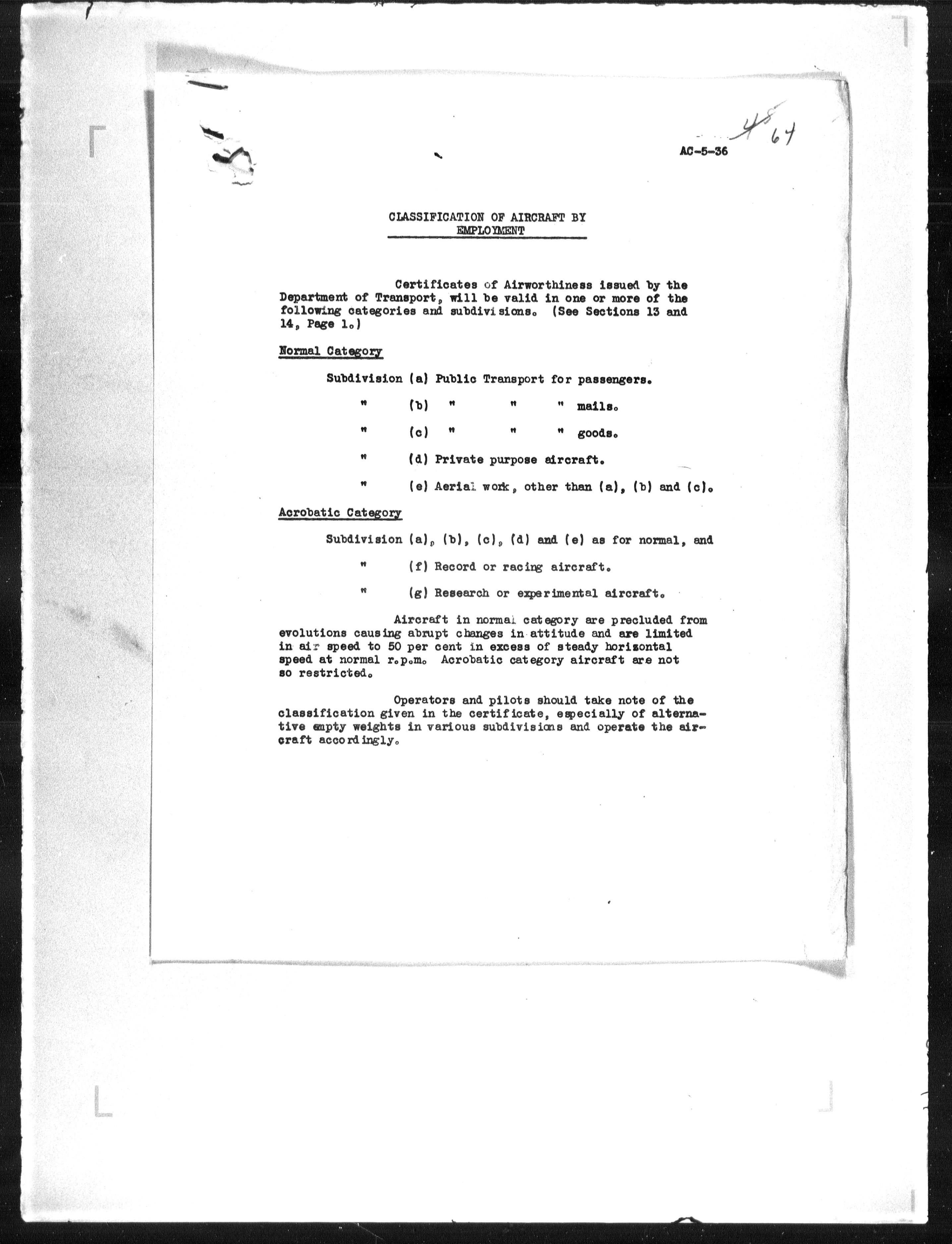 48
64

AC-5-36

CLASSIFICATION OF AIRCRAFT BY EMPLOYMENT

Certificates of Airworthiness issued by the Department of Transport, will be valid in one or more of the following categories and subdivisions. (See Sections 13 and 14, Page 1.)

Normal Category

Subdivision (a) Public Transport for passengers.

" (b) " " " mails.

" (c) " " " goods.

" (d) Private purpose aircraft.

" (e) Aerial work, other than (a), (b) and (c).

Acrobatic Category

Subdivision (a), (b), (c), (d) and (e) as for normal, and

" (f) Record or racing aircraft.

" (g) Research or experimental aircraft.

Aircraft in normal category are precluded from evolutions causing abrupt changes in attitude and are limited in air speed to 50 per cent in excess of steady horizontal speed at normal r.p.m. Acrobatic category aircraft are not so restricted.

Operators and pilots should take note of the classification given in the certificate, especially of alternative empty weights in various subdivisions and operate the aircraft accordingly.